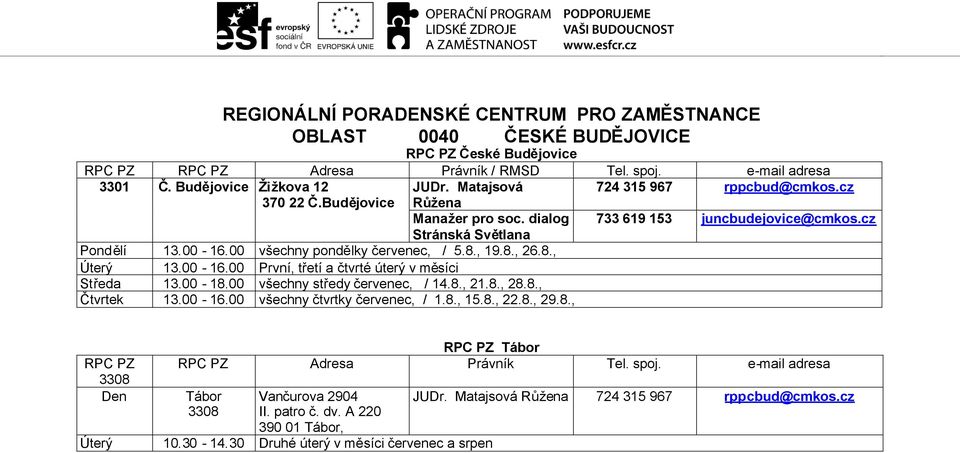 esf evropský sociální fond v ČR EVROPSKÁ UNIE OPERAČNÍ PROGRAM LIDSKÉ ZDROJE A ZAMĚSTNANOST PODPORUJEME VAŠI BUDOUCNOST www.esfcr.cz

REGIONÁLNÍ PORADENSKÉ CENTRUM PRO ZAMĚSTNANCE
OBLAST 0040 ČESKÉ BUDĚJOVICE

RPC PZ České Budějovice

| RPC PZ | RPC PZ | Adresa | Právník / RMSD | Tel. spoj. | e-mail adresa |
|---|---|---|---|---|---|
| 3301 | Č. Budějovice | Žižkova 12 370 22 Č.Budějovice | JUDr. Matajsová Růžena | 724 315 967 | rppcbud@cmkos.cz |
| | | | Manažer pro soc. dialog Stránská Světlana | 733 619 153 | juncbudejovice@cmkos.cz |
| Pondělí | 13.00 - 16.00 | všechny pondělky červenec, / 5.8., 19.8., 26.8., | | | |
| Úterý | 13.00 - 16.00 | První, třetí a čtvrté úterý v měsíci | | | |
| Středa | 13.00 - 18.00 | všechny středy červenec, / 14.8., 21.8., 28.8., | | | |
| Čtvrtek | 13.00 - 16.00 | všechny čtvrtky červenec, / 1.8., 15.8., 22.8., 29.8., | | | |

RPC PZ Tábor

| RPC PZ 3308 | RPC PZ | Adresa | Právník | Tel. spoj. | e-mail adresa |
|---|---|---|---|---|---|
| Den | Tábor 3308 | Vančurova 2904 II. patro č. dv. A 220 390 01 Tábor, | JUDr. Matajsová Růžena | 724 315 967 | rppcbud@cmkos.cz |
| Úterý | 10.30 - 14.30 | Druhé úterý v měsíci červenec a srpen | | | |